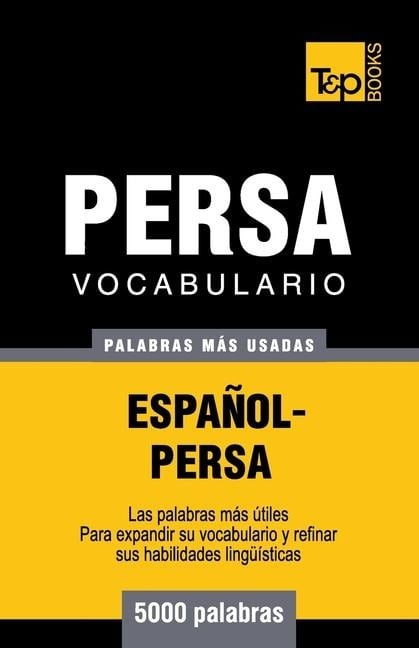 T&P BOOKS

PERSA
VOCABULARIO

PALABRAS MÁS USADAS

ESPAÑOL-PERSA

Las palabras más útiles
Para expandir su vocabulario y refinar sus habilidades lingüísticas

5000 palabras